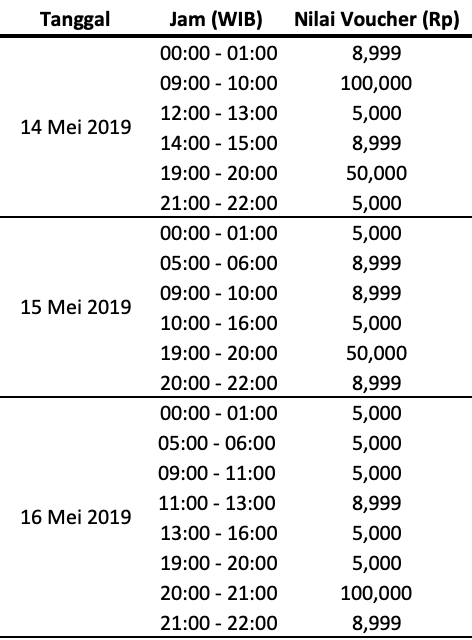 | Tanggal | Jam (WIB) | Nilai Voucher (Rp) |
|---|---|---|
| 14 Mei 2019 | 00:00 - 01:00 | 8,999 |
| | 09:00 - 10:00 | 100,000 |
| | 12:00 - 13:00 | 5,000 |
| | 14:00 - 15:00 | 8,999 |
| | 19:00 - 20:00 | 50,000 |
| | 21:00 - 22:00 | 5,000 |
| 15 Mei 2019 | 00:00 - 01:00 | 5,000 |
| | 05:00 - 06:00 | 8,999 |
| | 09:00 - 10:00 | 8,999 |
| | 10:00 - 16:00 | 5,000 |
| | 19:00 - 20:00 | 50,000 |
| | 20:00 - 22:00 | 8,999 |
| 16 Mei 2019 | 00:00 - 01:00 | 5,000 |
| | 05:00 - 06:00 | 5,000 |
| | 09:00 - 11:00 | 5,000 |
| | 11:00 - 13:00 | 8,999 |
| | 13:00 - 16:00 | 5,000 |
| | 19:00 - 20:00 | 5,000 |
| | 20:00 - 21:00 | 100,000 |
| | 21:00 - 22:00 | 8,999 |